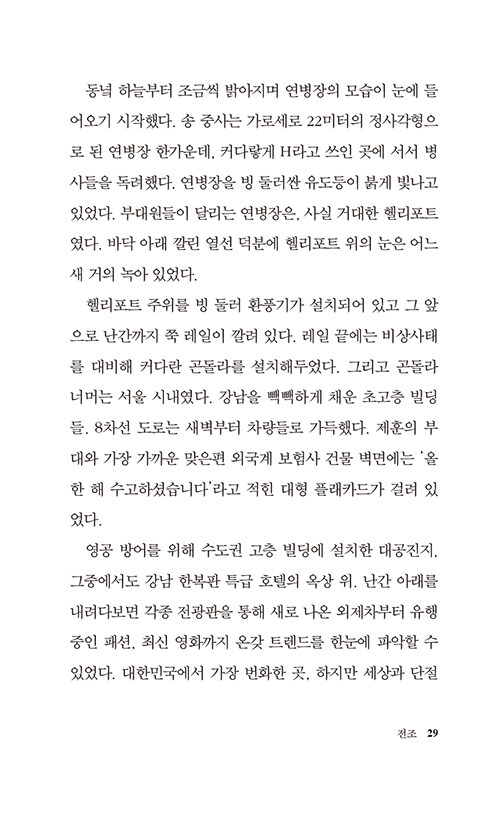 동녘 하늘부터 조금씩 밝아지며 연병장의 모습이 눈에 들어오기 시작했다. 송 중사는 가로세로 22미터의 정사각형으로 된 연병장 한가운데, 커다랗게 H라고 쓰인 곳에 서서 병사들을 독려했다. 연병장을 빙 둘러싼 유도등이 붉게 빛나고 있었다. 부대원들이 달리는 연병장은, 사실 거대한 헬리포트였다. 바닥 아래 깔린 열선 덕분에 헬리포트 위의 눈은 어느새 거의 녹아 있었다.

헬리포트 주위를 빙 둘러 환풍기가 설치되어 있고 그 앞으로 난간까지 쭉 레일이 깔려 있다. 레일 끝에는 비상사태를 대비해 커다란 곤돌라를 설치해두었다. 그리고 곤돌라 너머는 서울 시내였다. 강남을 빽빽하게 채운 초고층 빌딩들. 8차선 도로는 새벽부터 차량들로 가득했다. 제훈의 부대와 가장 가까운 맞은편 외국계 보험사 건물 벽면에는 '올 한 해 수고하셨습니다'라고 적힌 대형 플래카드가 걸려 있었다.

영공 방어를 위해 수도권 고층 빌딩에 설치한 대공진지, 그중에서도 강남 한복판 특급 호텔의 옥상 위. 난간 아래를 내려다보면 각종 전광판을 통해 새로 나온 외제차부터 유행 중인 패션, 최신 영화까지 온갖 트렌드를 한눈에 파악할 수 있었다. 대한민국에서 가장 번화한 곳, 하지만 세상과 단절

전조 29